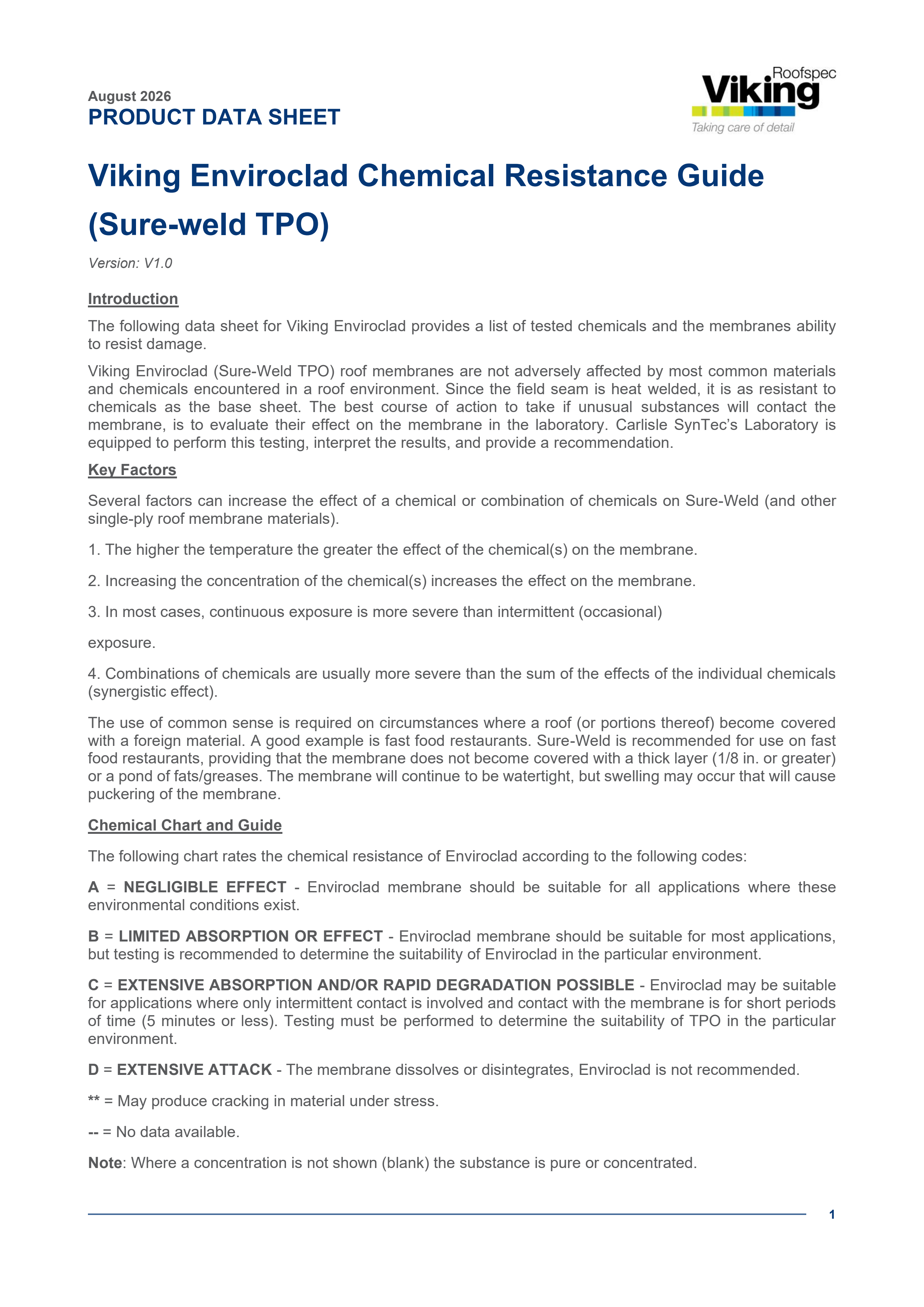 August 2026
PRODUCT DATA SHEET

Roofspec
Viking
Taking care of detail

Viking Enviroclad Chemical Resistance Guide (Sure-weld TPO)

Version: V1.0

Introduction

The following data sheet for Viking Enviroclad provides a list of tested chemicals and the membranes ability to resist damage.

Viking Enviroclad (Sure-Weld TPO) roof membranes are not adversely affected by most common materials and chemicals encountered in a roof environment. Since the field seam is heat welded, it is as resistant to chemicals as the base sheet. The best course of action to take if unusual substances will contact the membrane, is to evaluate their effect on the membrane in the laboratory. Carlisle SynTec's Laboratory is equipped to perform this testing, interpret the results, and provide a recommendation.

Key Factors

Several factors can increase the effect of a chemical or combination of chemicals on Sure-Weld (and other single-ply roof membrane materials).

1. The higher the temperature the greater the effect of the chemical(s) on the membrane.

2. Increasing the concentration of the chemical(s) increases the effect on the membrane.

3. In most cases, continuous exposure is more severe than intermittent (occasional)

exposure.

4. Combinations of chemicals are usually more severe than the sum of the effects of the individual chemicals (synergistic effect).

The use of common sense is required on circumstances where a roof (or portions thereof) become covered with a foreign material. A good example is fast food restaurants. Sure-Weld is recommended for use on fast food restaurants, providing that the membrane does not become covered with a thick layer (1/8 in. or greater) or a pond of fats/greases. The membrane will continue to be watertight, but swelling may occur that will cause puckering of the membrane.

Chemical Chart and Guide

The following chart rates the chemical resistance of Enviroclad according to the following codes:

A = NEGLIGIBLE EFFECT - Enviroclad membrane should be suitable for all applications where these environmental conditions exist.

B = LIMITED ABSORPTION OR EFFECT - Enviroclad membrane should be suitable for most applications, but testing is recommended to determine the suitability of Enviroclad in the particular environment.

C = EXTENSIVE ABSORPTION AND/OR RAPID DEGRADATION POSSIBLE - Enviroclad may be suitable for applications where only intermittent contact is involved and contact with the membrane is for short periods of time (5 minutes or less). Testing must be performed to determine the suitability of TPO in the particular environment.

D = EXTENSIVE ATTACK - The membrane dissolves or disintegrates, Enviroclad is not recommended.

** = May produce cracking in material under stress.

-- = No data available.

Note: Where a concentration is not shown (blank) the substance is pure or concentrated.

1